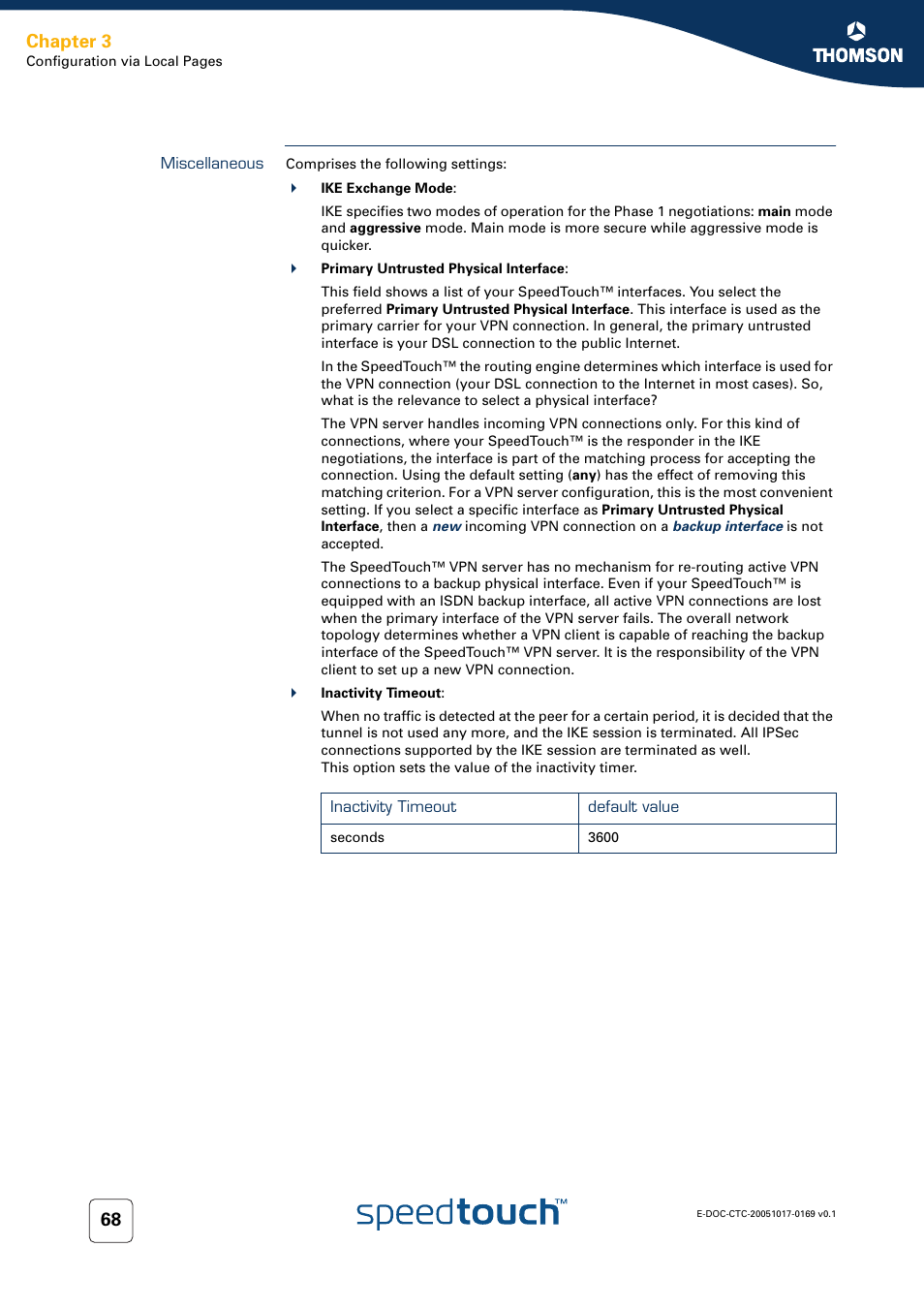 Chapter 3
Configuration via Local Pages

THOMSON

Miscellaneous

Comprises the following settings:

IKE Exchange Mode:

IKE specifies two modes of operation for the Phase 1 negotiations: main mode and aggressive mode. Main mode is more secure while aggressive mode is quicker.

Primary Untrusted Physical Interface:

This field shows a list of your SpeedTouch™ interfaces. You select the preferred Primary Untrusted Physical Interface. This interface is used as the primary carrier for your VPN connection. In general, the primary untrusted interface is your DSL connection to the public Internet.

In the SpeedTouch™ the routing engine determines which interface is used for the VPN connection (your DSL connection to the Internet in most cases). So, what is the relevance to select a physical interface?

The VPN server handles incoming VPN connections only. For this kind of connections, where your SpeedTouch™ is the responder in the IKE negotiations, the interface is part of the matching process for accepting the connection. Using the default setting (any) has the effect of removing this matching criterion. For a VPN server configuration, this is the most convenient setting. If you select a specific interface as Primary Untrusted Physical Interface, then a new incoming VPN connection on a backup interface is not accepted.

The SpeedTouch™ VPN server has no mechanism for re-routing active VPN connections to a backup physical interface. Even if your SpeedTouch™ is equipped with an ISDN backup interface, all active VPN connections are lost when the primary interface of the VPN server fails. The overall network topology determines whether a VPN client is capable of reaching the backup interface of the SpeedTouch™ VPN server. It is the responsibility of the VPN client to set up a new VPN connection.

Inactivity Timeout:

When no traffic is detected at the peer for a certain period, it is decided that the tunnel is not used any more, and the IKE session is terminated. All IPSec connections supported by the IKE session are terminated as well.
This option sets the value of the inactivity timer.

| Inactivity Timeout | default value |
|---|---|
| seconds | 3600 |

68

speedtouch™

E-DOC-CTC-20051017-0169 v0.1